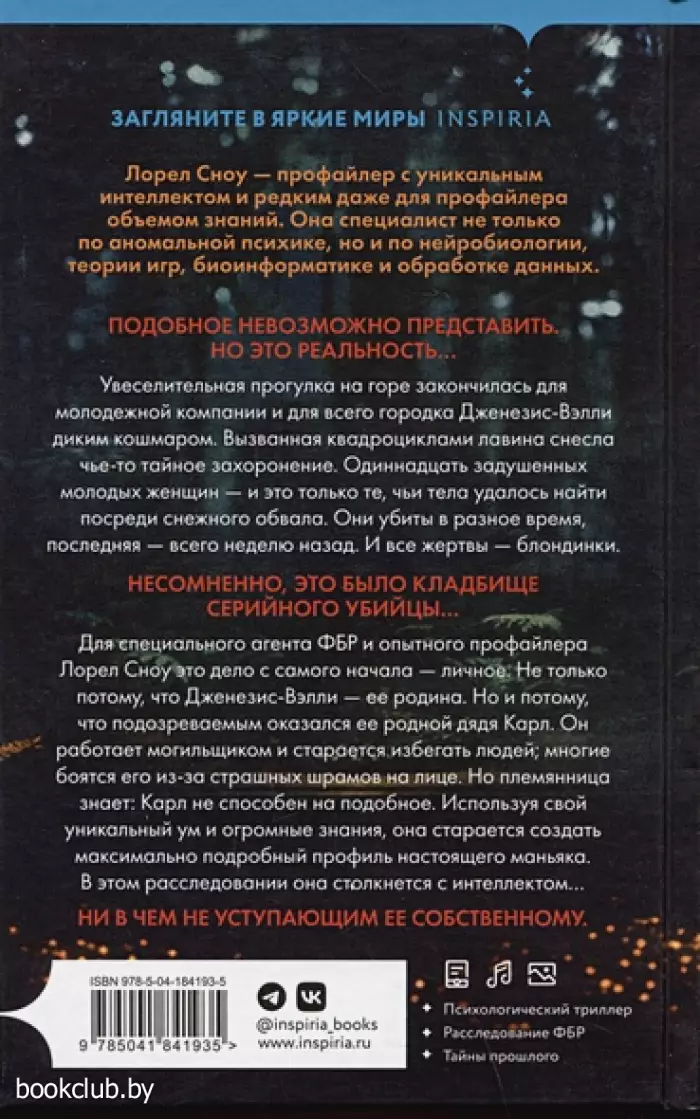 ЗАГЛЯНИТЕ В ЯРКИЕ МИРЫ INSPIRIA

Лорел Сноу — профайлер с уникальным интеллектом и редким даже для профайлера объемом знаний. Она специалист не только по аномальной психике, но и по нейробиологии, теории игр, биоинформатике и обработке данных.

ПОДОБНОЕ НЕВОЗМОЖНО ПРЕДСТАВИТЬ. НО ЭТО РЕАЛЬНОСТЬ...

Увеселительная прогулка на горе закончилась для молодежной компании и для всего городка Дженезис-Вэлли диким кошмаром. Вызванная квадроциклами лавина снесла чье-то тайное захоронение. Одиннадцать задушенных молодых женщин — и это только те, чьи тела удалось найти посреди снежного обвала. Они убиты в разное время, последняя — всего неделю назад. И все жертвы — блондинки.

НЕСОМНЕННО, ЭТО БЫЛО КЛАДБИЩЕ СЕРИЙНОГО УБИЙЦЫ...

Для специального агента ФБР и опытного профайлера Лорел Сноу это дело с самого начала — личное. Не только потому, что Дженезис-Вэлли — ее родина. Но и потому, что подозреваемым оказался ее родной дядя Карл. Он работает могильщиком и старается избегать людей; многие боятся его из-за страшных шрамов на лице. Но племянница знает: Карл не способен на подобное. Используя свой уникальный ум и огромные знания, она старается создать максимально подробный профиль настоящего маньяка. В этом расследовании она столкнется с интеллектом...

НИ В ЧЕМ НЕ УСТУПАЮЩИМ ЕЕ СОБСТВЕННОМУ.

ISBN 978-5-04-184193-5
9 785041 841935 >

@inspiria_books
www.inspiria.ru

Психологический триллер
Расследование ФБР
Тайны прошлого

bookclub.by